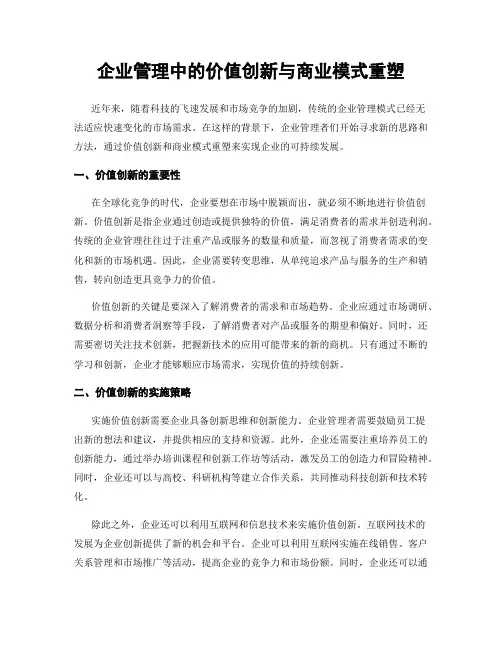 企业管理中的价值创新与商业模式重塑

近年来，随着科技的飞速发展和市场竞争的加剧，传统的企业管理模式已经无法适应快速变化的市场需求。在这样的背景下，企业管理者们开始寻求新的思路和方法，通过价值创新和商业模式重塑来实现企业的可持续发展。

一、价值创新的重要性

在全球化竞争的时代，企业要想在市场中脱颖而出，就必须不断地进行价值创新。价值创新是指企业通过创造或提供独特的价值，满足消费者的需求并创造利润。传统的企业管理往往过于注重产品或服务的数量和质量，而忽视了消费者需求的变化和新的市场机遇。因此，企业需要转变思维，从单纯追求产品与服务的生产和销售，转向创造更具竞争力的价值。

价值创新的关键是要深入了解消费者的需求和市场趋势。企业应通过市场调研、数据分析和消费者洞察等手段，了解消费者对产品或服务的期望和偏好。同时，还需要密切关注技术创新，把握新技术的应用可能带来的新的商机。只有通过不断的学习和创新，企业才能够顺应市场需求，实现价值的持续创新。

二、价值创新的实施策略

实施价值创新需要企业具备创新思维和创新能力。企业管理者需要鼓励员工提出新的想法和建议，并提供相应的支持和资源。此外，企业还需要注重培养员工的创新能力，通过举办培训课程和创新工作坊等活动，激发员工的创造力和冒险精神。同时，企业还可以与高校、科研机构等建立合作关系，共同推动科技创新和技术转化。

除此之外，企业还可以利用互联网和信息技术来实施价值创新。互联网技术的发展为企业创新提供了新的机会和平台。企业可以利用互联网实施在线销售、客户关系管理和市场推广等活动，提高企业的竞争力和市场份额。同时，企业还可以通